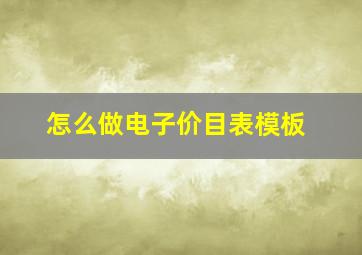 怎么做电子价目表模板